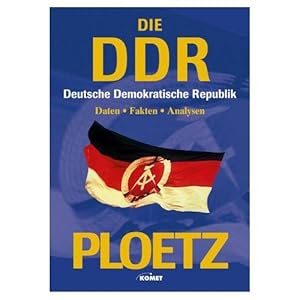 DIE
DDR
Deutsche Demokratische Republik
Daten • Fakten • Analysen

PLOETZ
KOMET